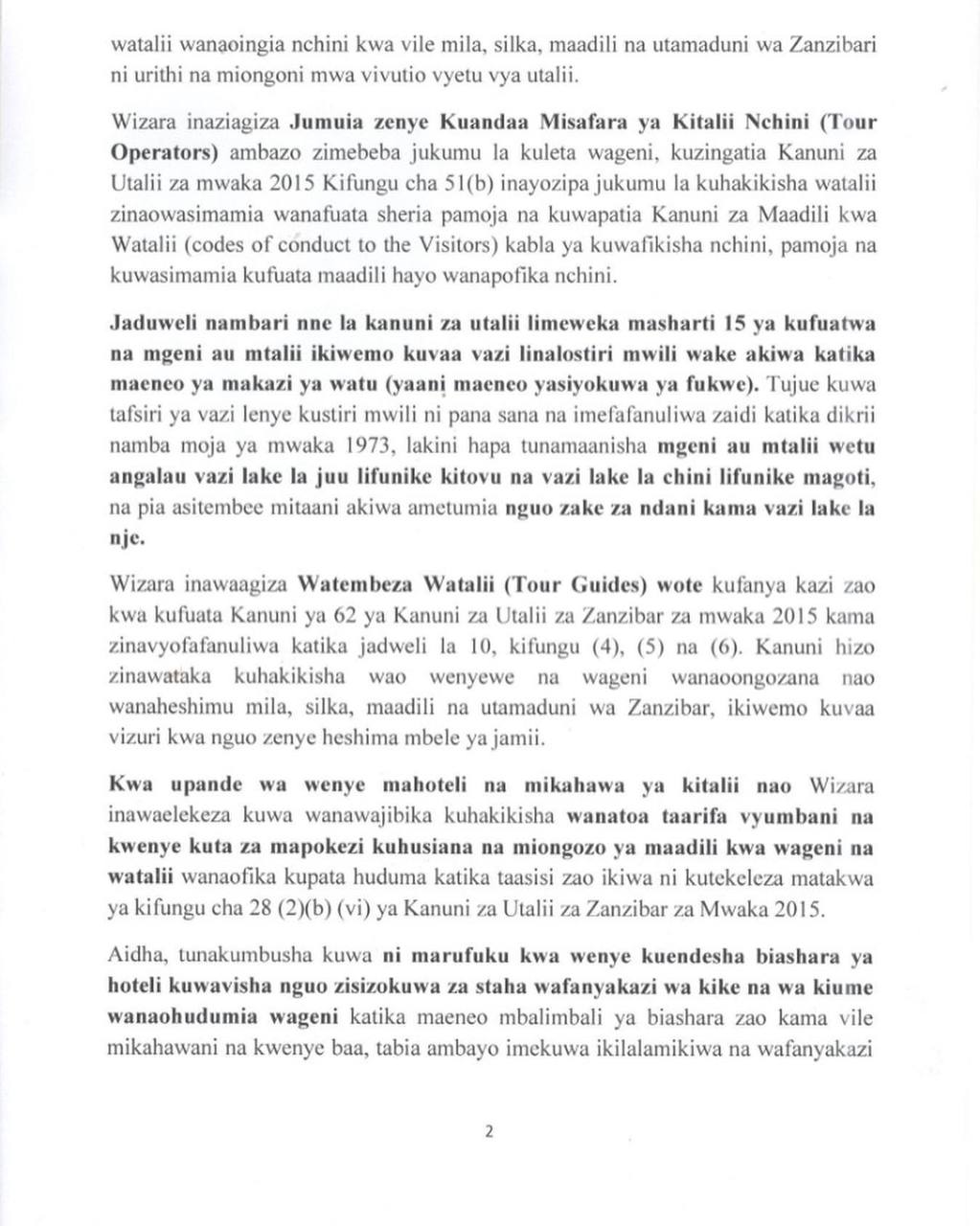 watalii wanaoingia nchini kwa vile mila, silka, maadili na utamaduni wa Zanzibari ni urithi na miongoni mwa vivutio vyetu vya utalii.

Wizara inaziagiza Jumuia zenye Kuandaa Misafara ya Kitalii Nchini (Tour Operators) ambazo zimebeba jukumu la kuleta wageni, kuzingatia Kanuni za Utalii za mwaka 2015 Kifungu cha 51(b) inayozipa jukumu la kuhakikisha watalii zinaowasimamia wanafuata sheria pamoja na kuwapatia Kanuni za Maadili kwa Watalii (codes of conduct to the Visitors) kabla ya kuwafikisha nchini, pamoja na kuwasimamia kufuata maadili hayo wanapofika nchini.

Jaduweli nambari nne la kanuni za utalii limeweka masharti 15 ya kufuatwa na mgeni au mtalii ikiwemo kuvaa vazi linalostiri mwili wake akiwa katika maeneo ya makazi ya watu (yaani maeneo yasiyokuwa ya fukwe). Tujue kuwa tafsiri ya vazi lenye kustiri mwili ni pana sana na imefafanuliwa zaidi katika dikrii namba moja ya mwaka 1973, lakini hapa tunamaanisha mgeni au mtalii wetu angalau vazi lake la juu lifunike kitovu na vazi lake la chini lifunike magoti, na pia asitembee mitaani akiwa ametumia nguo zake za ndani kama vazi lake la nje.

Wizara inawaagiza Watembeza Watalii (Tour Guides) wote kufanya kazi zao kwa kufuata Kanuni ya 62 ya Kanuni za Utalii za Zanzibar za mwaka 2015 kama zinavyofafanuliwa katika jadweli la 10, kifungu (4), (5) na (6). Kanuni hizo zinawataka kuhakikisha wao wenyewe na wageni wanaoongozana nao wanaheshimu mila, silka, maadili na utamaduni wa Zanzibar, ikiwemo kuvaa vizuri kwa nguo zenye heshima mbele ya jamii.

Kwa upande wa wenye mahoteli na mikahawa ya kitalii nao Wizara inawaelekeza kuwa wanawajibika kuhakikisha wanatoa taarifa vyumbani na kwenye kuta za mapokezi kuhusiana na miongozo ya maadili kwa wageni na watalii wanaofika kupata huduma katika taasisi zao ikiwa ni kutekeleza matakwa ya kifungu cha 28 (2)(b) (vi) ya Kanuni za Utalii za Zanzibar za Mwaka 2015.

Aidha, tunakumbusha kuwa ni marufuku kwa wenye kuendesha biashara ya hoteli kuwavisha nguo zisizokuwa za staha wafanyakazi wa kike na wa kiume wanaohudumia wageni katika maeneo mbalimbali ya biashara zao kama vile mikahawani na kwenye baa, tabia ambayo imekuwa ikilalamikiwa na wafanyakazi

2